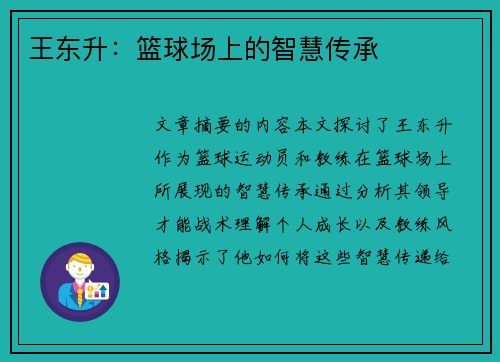 王东升：篮球场上的智慧传承

文章摘要的内容本文探讨了王东升作为篮球运动员和教练在篮球场上所展现的智慧传承通过分析其领导才能战术理解个人成长以及教练风格揭示了他如何将这些智慧传递给